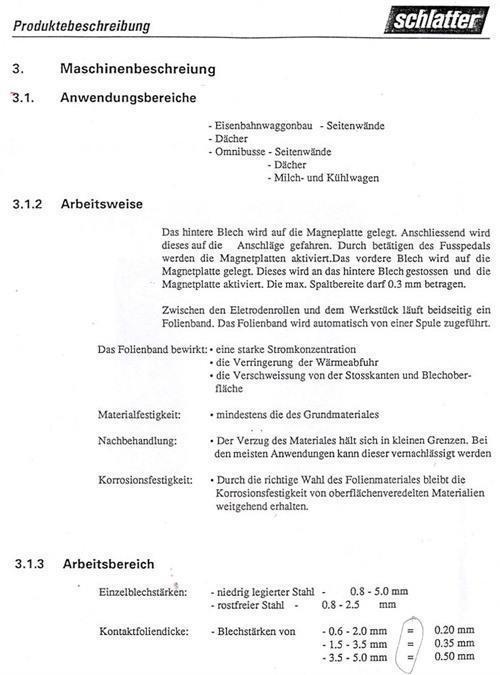 Produktebeschreibung

schlatter

3. Maschinenbeschreiung

3.1. Anwendungsbereiche

- Eisenbahnwaggonbau - Seitenwände
- Dächer
- Omnibusse - Seitenwände
- Dächer
- Milch- und Kühlwagen

3.1.2 Arbeitsweise

Das hintere Blech wird auf die Magneplatte gelegt. Anschliessend wird dieses auf die Anschläge gefahren. Durch betätigen des Fusspedals werden die Magnetplatten aktiviert.Das vordere Blech wird auf die Magnetplatte gelegt. Dieses wird an das hintere Blech gestossen und die Magnetplatte aktiviert. Die max. Spaltbereite darf 0.3 mm betragen.

Zwischen den Eletrodenrollen und dem Werkstück läuft beidseitig ein Folienband. Das Folienband wird automatisch von einer Spule zugeführt.

Das Folienband bewirkt: • eine starke Stromkonzentration
• die Verringerung der Wärmeabfuhr
• die Verschweissung von der Stosskanten und Blechoberfläche

Materialfestigkeit: • mindestens die des Grundmateriales

Nachbehandlung: • Der Verzug des Materiales hält sich in kleinen Grenzen. Bei den meisten Anwendungen kann dieser vernachlässigt werden

Korrosionsfestigkeit: • Durch die richtige Wahl des Folienmateriales bleibt die Korrosionsfestigkeit von oberflächenveredelten Materialien weitgehend erhalten.

3.1.3 Arbeitsbereich

Einzelblechstärken: - niedrig legierter Stahl - 0.8 - 5.0 mm
- rostfreier Stahl - 0.8 - 2.5 mm

Kontaktfoliendicke: - Blechstärken von - 0.6 - 2.0 mm = 0.20 mm
- 1.5 - 3.5 mm = 0.35 mm
- 3.5 - 5.0 mm = 0.50 mm